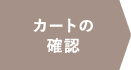 カートの
確認